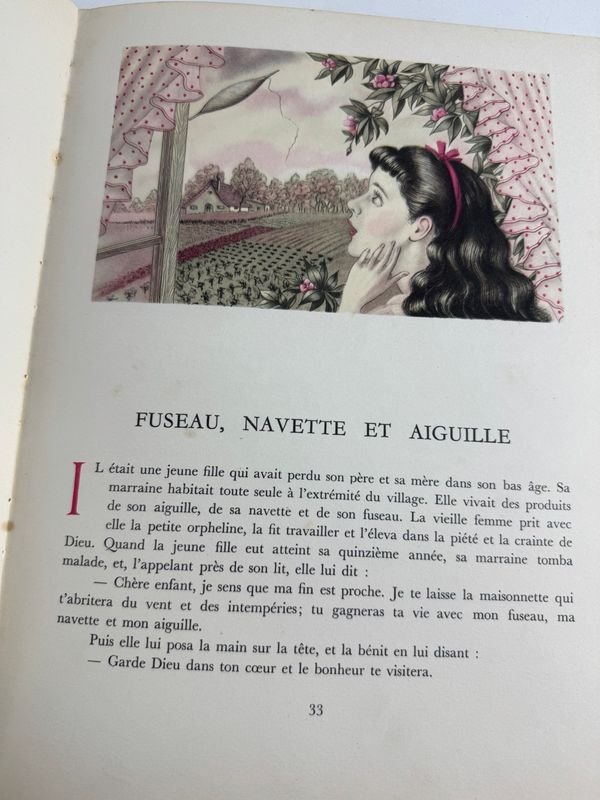 FUSEAU, NAVETTE ET AIGUILLE

IL était une jeune fille qui avait perdu son père et sa mère dans son bas âge. Sa marraine habitait toute seule à l'extrémité du village. Elle vivait des produits de son aiguille, de sa navette et de son fuseau. La vieille femme prit avec elle la petite orpheline, la fit travailler et l'éleva dans la piété et la crainte de Dieu. Quand la jeune fille eut atteint sa quinzième année, sa marraine tomba malade, et, l'appelant près de son lit, elle lui dit :

— Chère enfant, je sens que ma fin est proche. Je te laisse la maisonnette qui t'abritera du vent et des intempéries; tu gagneras ta vie avec mon fuseau, ma navette et mon aiguille.

Puis elle lui posa la main sur la tête, et la bénit en lui disant :

— Garde Dieu dans ton cœur et le bonheur te visitera.

33